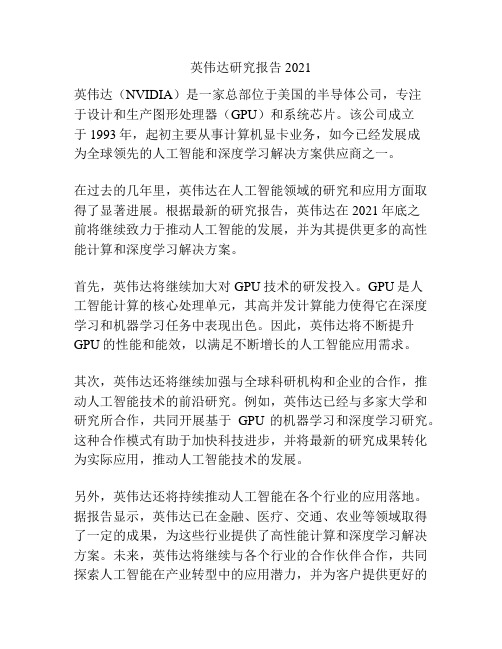 英伟达研究报告 2021

英伟达（NVIDIA）是一家总部位于美国的半导体公司，专注于设计和生产图形处理器（GPU）和系统芯片。该公司成立于 1993 年，起初主要从事计算机显卡业务，如今已经发展成为全球领先的人工智能和深度学习解决方案供应商之一。

在过去的几年里，英伟达在人工智能领域的研究和应用方面取得了显著进展。根据最新的研究报告，英伟达在 2021 年底之前将继续致力于推动人工智能的发展，并为其提供更多的高性能计算和深度学习解决方案。

首先，英伟达将继续加大对 GPU 技术的研发投入。GPU 是人工智能计算的核心处理单元，其高并发计算能力使得它在深度学习和机器学习任务中表现出色。因此，英伟达将不断提升 GPU 的性能和能效，以满足不断增长的人工智能应用需求。

其次，英伟达还将继续加强与全球科研机构和企业的合作，推动人工智能技术的前沿研究。例如，英伟达已经与多家大学和研究所合作，共同开展基于 GPU 的机器学习和深度学习研究。这种合作模式有助于加快科技进步，并将最新的研究成果转化为实际应用，推动人工智能技术的发展。

另外，英伟达还将持续推动人工智能在各个行业的应用落地。据报告显示，英伟达已在金融、医疗、交通、农业等领域取得了一定的成果，为这些行业提供了高性能计算和深度学习解决方案。未来，英伟达将继续与各个行业的合作伙伴合作，共同探索人工智能在产业转型中的应用潜力，并为客户提供更好的